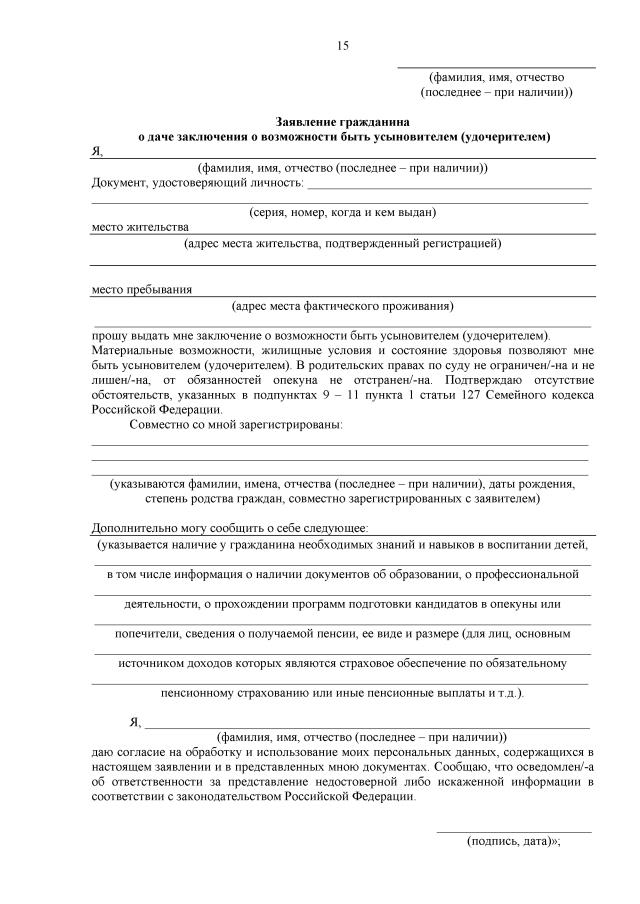 15

(фамилия, имя, отчество (последнее – при наличии))

Заявление гражданина
о даче заключения о возможности быть усыновителем (удочерителем)

Я,

(фамилия, имя, отчество (последнее – при наличии))

Документ, удостоверяющий личность:

(серия, номер, когда и кем выдан)

место жительства

(адрес места жительства, подтвержденный регистрацией)

место пребывания

(адрес места фактического проживания)

прошу выдать мне заключение о возможности быть усыновителем (удочерителем). Материальные возможности, жилищные условия и состояние здоровья позволяют мне быть усыновителем (удочерителем). В родительских правах по суду не ограничен/-на и не лишен/-на, от обязанностей опекуна не отстранен/-на. Подтверждаю отсутствие обстоятельств, указанных в подпунктах 9 – 11 пункта 1 статьи 127 Семейного кодекса Российской Федерации.

Совместно со мной зарегистрированы:

(указываются фамилии, имена, отчества (последнее – при наличии), даты рождения, степень родства граждан, совместно зарегистрированных с заявителем)

Дополнительно могу сообщить о себе следующее:

(указывается наличие у гражданина необходимых знаний и навыков в воспитании детей,

в том числе информация о наличии документов об образовании, о профессиональной

деятельности, о прохождении программ подготовки кандидатов в опекуны или

попечители, сведения о получаемой пенсии, ее виде и размере (для лиц, основным

источником доходов которых являются страховое обеспечение по обязательному

пенсионному страхованию или иные пенсионные выплаты и т.д.).

Я,

(фамилия, имя, отчество (последнее – при наличии))

даю согласие на обработку и использование моих персональных данных, содержащихся в настоящем заявлении и в представленных мною документах. Сообщаю, что осведомлен/-а об ответственности за представление недостоверной либо искаженной информации в соответствии с законодательством Российской Федерации.

(подпись, дата)»;